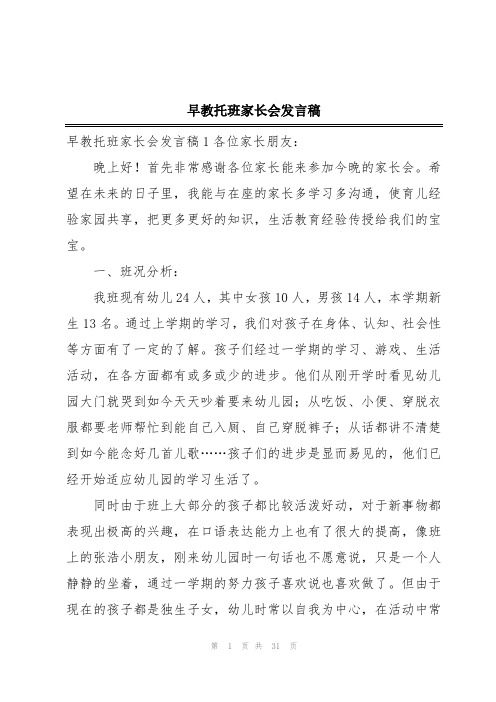 早教托班家长会发言稿

早教托班家长会发言稿 1 各位家长朋友:

晚上好！首先非常感谢各位家长能来参加今晚的家长会。希望在未来的日子里，我能与在座的家长多学习多沟通，使育儿经验家园共享，把更多更好的知识，生活教育经验传授给我们的宝宝。

一、班况分析:

我班现有幼儿 24 人，其中女孩 10 人，男孩 14 人，本学期新生 13 名。通过上学期的学习，我们对孩子在身体、认知、社会性等方面有了一定的了解。孩子们经过一学期的学习、游戏、生活活动，在各方面都有或多或少的进步。他们从刚开学时看见幼儿园大门就哭到如今天天吵着要来幼儿园；从吃饭、小便、穿脱衣服都要老师帮忙到能自己入厕、自己穿脱裤子；从话都讲不清楚到如今能念好几首儿歌……孩子们的进步是显而易见的，他们已经开始适应幼儿园的学习生活了。

同时由于班上大部分的孩子都比较活泼好动，对于新事物都表现出极高的兴趣，在口语表达能力上也有了很大的提高，像班上的张浩小朋友，刚来幼儿园时一句话也不愿意说，只是一个人静静的坐着，通过一学期的努力孩子喜欢说也喜欢做了。但由于现在的孩子都是独生子女，幼儿时常以自我为中心，在活动中常

第 1 页 共 31 页